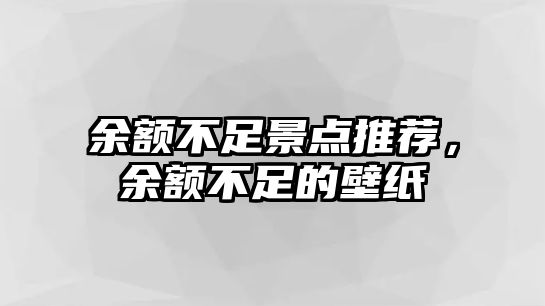 余额不足景点推荐，余额不足的壁纸